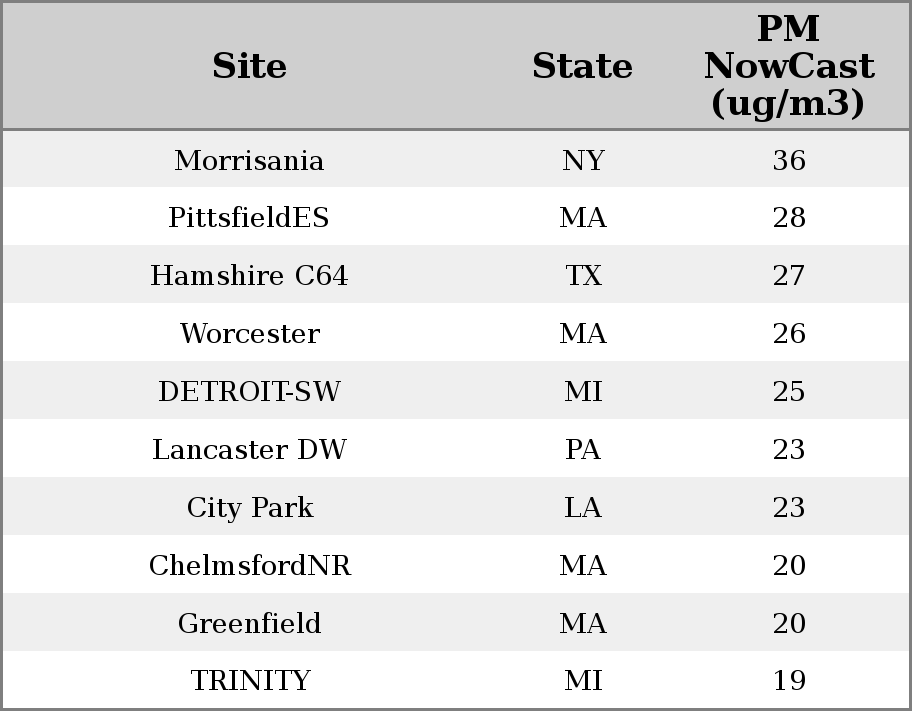 | Site | State | PM NowCast (ug/m3) |
|---|---|---|
| Morrisania | NY | 36 |
| PittsfieldES | MA | 28 |
| Hamshire C64 | TX | 27 |
| Worcester | MA | 26 |
| DETROIT-SW | MI | 25 |
| Lancaster DW | PA | 23 |
| City Park | LA | 23 |
| ChelmsfordNR | MA | 20 |
| Greenfield | MA | 20 |
| TRINITY | MI | 19 |